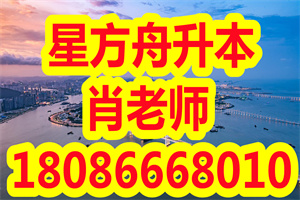 星方舟升本
肖老师
18086668010